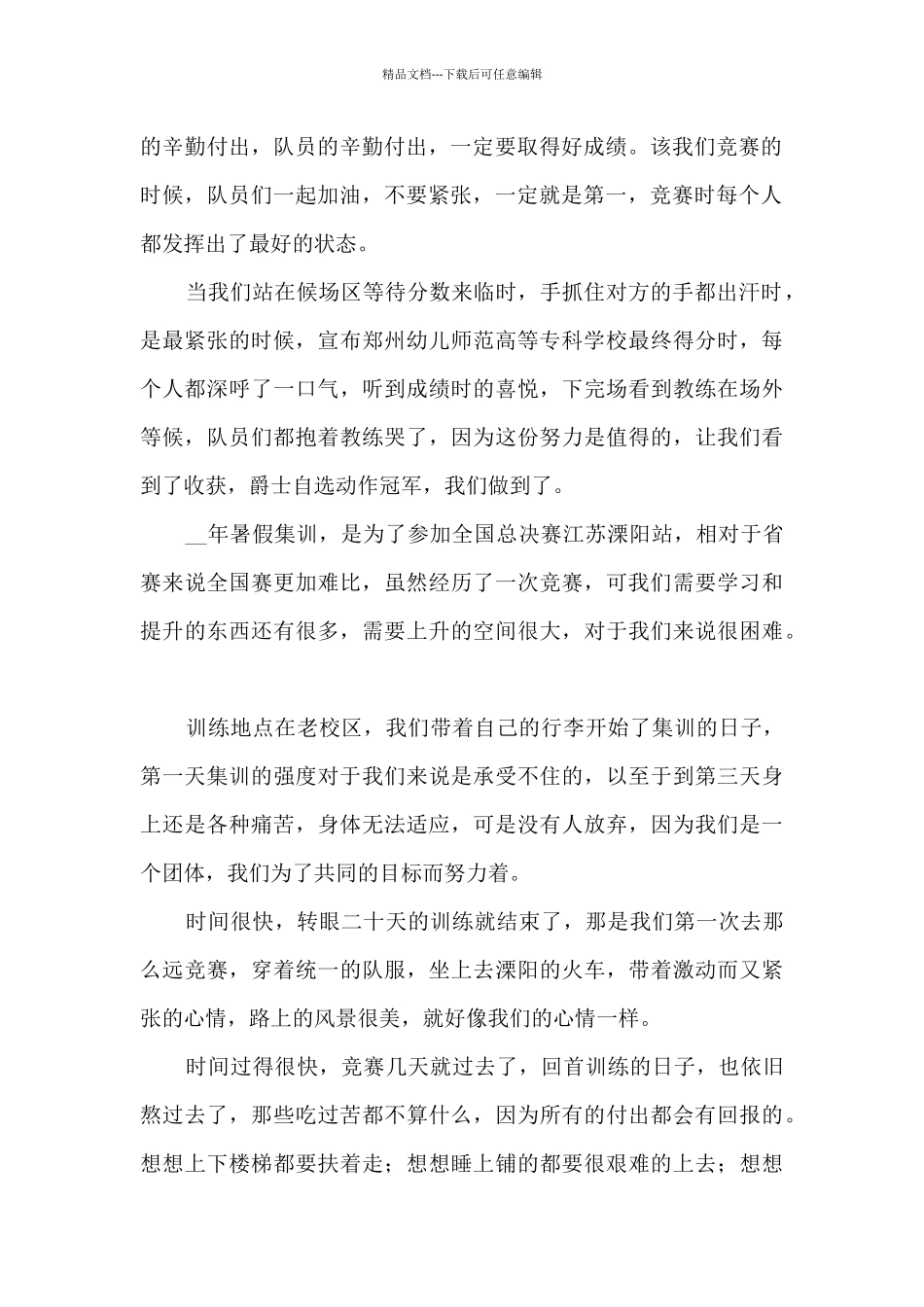 精品文档---下载后可任意编辑

的辛勤付出，队员的辛勤付出，一定要取得好成绩。该我们竞赛的时候，队员们一起加油，不要紧张，一定就是第一，竞赛时每个人都发挥出了最好的状态。

当我们站在候场区等待分数来临时，手抓住对方的手都出汗时，是最紧张的时候，宣布郑州幼儿师范高等专科学校最终得分时，每个人都深呼了一口气，听到成绩时的喜悦，下完场看到教练在场外等候，队员们都抱着教练哭了，因为这份努力是值得的，让我们看到了收获，爵士自选动作冠军，我们做到了。

__年暑假集训，是为了参加全国总决赛江苏溧阳站，相对于省赛来说全国赛更加难比，虽然经历了一次竞赛，可我们需要学习和提升的东西还有很多，需要上升的空间很大，对于我们来说很困难。

训练地点在老校区，我们带着自己的行李开始了集训的日子，第一天集训的强度对于我们来说是承受不住的，以至于到第三天身上还是各种痛苦，身体无法适应，可是没有人放弃，因为我们是一个团体，我们为了共同的目标而努力着。

时间很快，转眼二十天的训练就结束了，那是我们第一次去那么远竞赛，穿着统一的队服，坐上去溧阳的火车，带着激动而又紧张的心情，路上的风景很美，就好像我们的心情一样。

时间过得很快，竞赛几天就过去了，回首训练的日子，也依旧熬过去了，那些吃过苦都不算什么，因为所有的付出都会有回报的。想想上下楼梯都要扶着走；想想睡上铺的都要很艰难的上去；想想